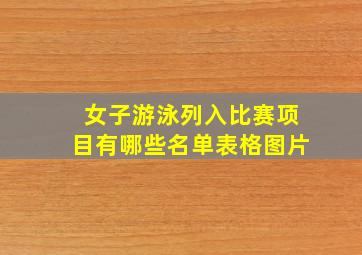 女子游泳列入比赛项目有哪些名单表格图片